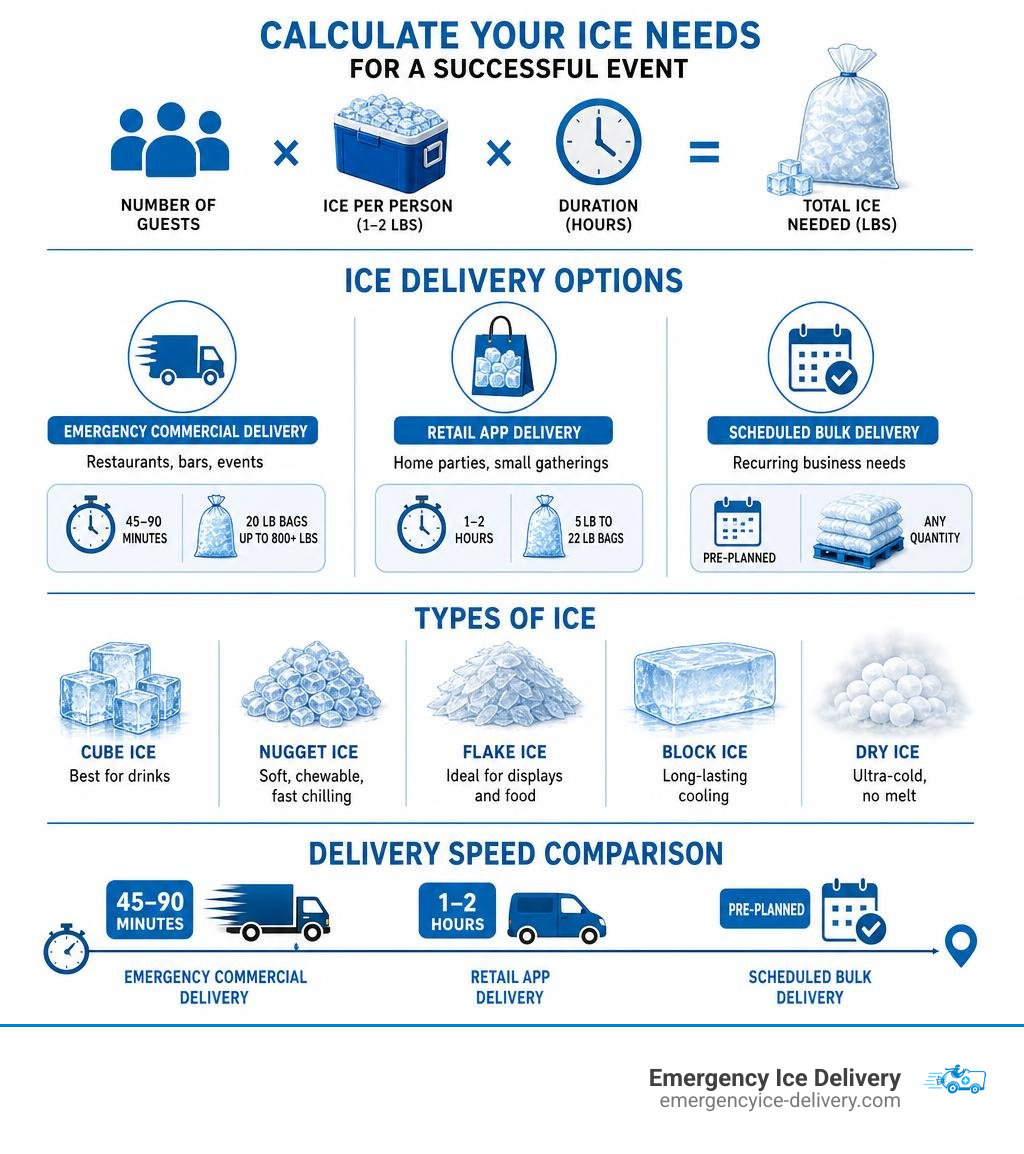 CALCULATE YOUR ICE NEEDS
FOR A SUCCESSFUL EVENT

NUMBER OF GUESTS × ICE PER PERSON (1–2 LBS) × DURATION (HOURS) = TOTAL ICE NEEDED (LBS)

ICE DELIVERY OPTIONS

EMERGENCY COMMERCIAL DELIVERY
Restaurants, bars, events
45–90 MINUTES
20 LB BAGS UP TO 800+ LBS

RETAIL APP DELIVERY
Home parties, small gatherings
1–2 HOURS
5 LB TO 22 LB BAGS

SCHEDULED BULK DELIVERY
Recurring business needs
PRE-PLANNED
ANY QUANTITY

TYPES OF ICE

CUBE ICE
Best for drinks

NUGGET ICE
Soft, chewable, fast chilling

FLAKE ICE
Ideal for displays and food

BLOCK ICE
Long-lasting cooling

DRY ICE
Ultra-cold, no melt

DELIVERY SPEED COMPARISON

45–90 MINUTES
EMERGENCY COMMERCIAL DELIVERY

1–2 HOURS
RETAIL APP DELIVERY

PRE-PLANNED
SCHEDULED BULK DELIVERY

Emergency Ice Delivery
emergencyice-delivery.com